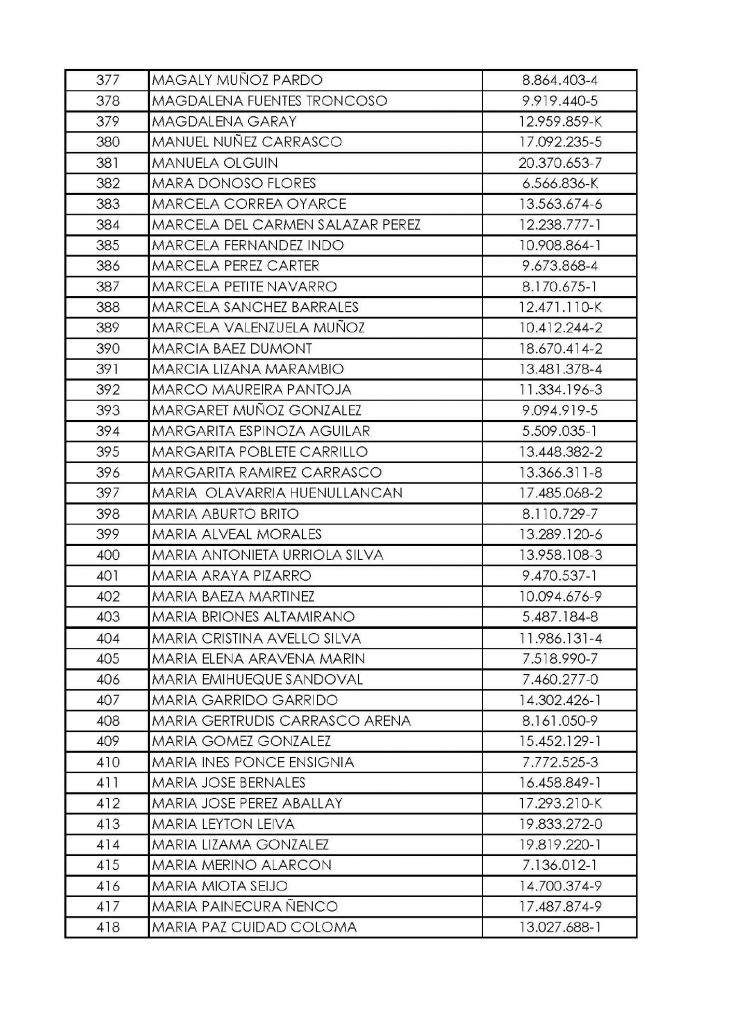 | 377 | MAGALY MUÑOZ PARDO | 8.864.403-4 |
|---|---|---|
| 378 | MAGDALENA FUENTES TRONCOSO | 9.919.440-5 |
| 379 | MAGDALENA GARAY | 12.959.859-K |
| 380 | MANUEL NUÑEZ CARRASCO | 17.092.235-5 |
| 381 | MANUELA OLGUIN | 20.370.653-7 |
| 382 | MARA DONOSO FLORES | 6.566.836-K |
| 383 | MARCELA CORREA OYARCE | 13.563.674-6 |
| 384 | MARCELA DEL CARMEN SALAZAR PEREZ | 12.238.777-1 |
| 385 | MARCELA FERNANDEZ INDO | 10.908.864-1 |
| 386 | MARCELA PEREZ CARTER | 9.673.868-4 |
| 387 | MARCELA PETITE NAVARRO | 8.170.675-1 |
| 388 | MARCELA SANCHEZ BARRALES | 12.471.110-K |
| 389 | MARCELA VALENZUELA MUÑOZ | 10.412.244-2 |
| 390 | MARCIA BAEZ DUMONT | 18.670.414-2 |
| 391 | MARCIA LIZANA MARAMBIO | 13.481.378-4 |
| 392 | MARCO MAUREIRA PANTOJA | 11.334.196-3 |
| 393 | MARGARET MUÑOZ GONZALEZ | 9.094.919-5 |
| 394 | MARGARITA ESPINOZA AGUILAR | 5.509.035-1 |
| 395 | MARGARITA POBLETE CARRILLO | 13.448.382-2 |
| 396 | MARGARITA RAMIREZ CARRASCO | 13.366.311-8 |
| 397 | MARIA OLAVARRIA HUENULLANCAN | 17.485.068-2 |
| 398 | MARIA ABURTO BRITO | 8.110.729-7 |
| 399 | MARIA ALVEAL MORALES | 13.289.120-6 |
| 400 | MARIA ANTONIETA URRIOLA SILVA | 13.958.108-3 |
| 401 | MARIA ARAYA PIZARRO | 9.470.537-1 |
| 402 | MARIA BAEZA MARTINEZ | 10.094.676-9 |
| 403 | MARIA BRIONES ALTAMIRANO | 5.487.184-8 |
| 404 | MARIA CRISTINA AVELLO SILVA | 11.986.131-4 |
| 405 | MARIA ELENA ARAVENA MARIN | 7.518.990-7 |
| 406 | MARIA EMIHUEQUE SANDOVAL | 7.460.277-0 |
| 407 | MARIA GARRIDO GARRIDO | 14.302.426-1 |
| 408 | MARIA GERTRUDIS CARRASCO ARENA | 8.161.050-9 |
| 409 | MARIA GOMEZ GONZALEZ | 15.452.129-1 |
| 410 | MARIA INES PONCE ENSIGNIA | 7.772.525-3 |
| 411 | MARIA JOSE BERNALES | 16.458.849-1 |
| 412 | MARIA JOSE PEREZ ABALLAY | 17.293.210-K |
| 413 | MARIA LEYTON LEIVA | 19.833.272-0 |
| 414 | MARIA LIZAMA GONZALEZ | 19.819.220-1 |
| 415 | MARIA MERINO ALARCON | 7.136.012-1 |
| 416 | MARIA MIOTA SEIJO | 14.700.374-9 |
| 417 | MARIA PAINECURA ÑENCO | 17.487.874-9 |
| 418 | MARIA PAZ CUIDAD COLOMA | 13.027.688-1 |